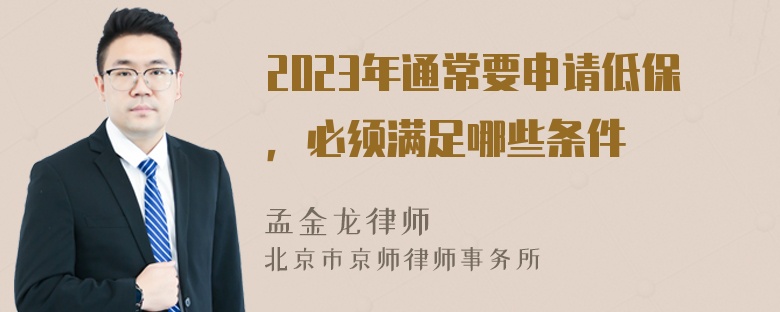 2023年通常要申请低保，必须满足哪些条件

孟金龙律师
北京市京师律师事务所